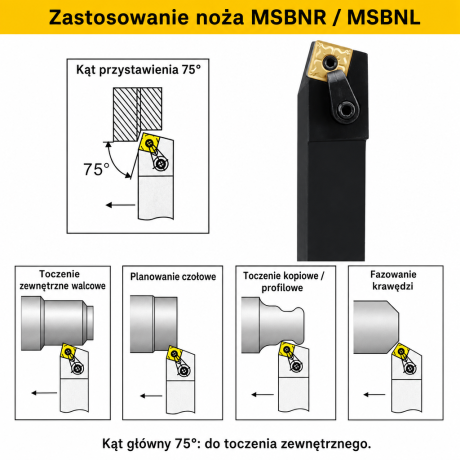 Zastosowanie noża MSBNR / MSBNL

Kąt przystawienia 75°

75°

Toczenie zewnętrzne walcowe

Planowanie czołowe

Toczenie kopiowe / profilowe

Fazowanie krawędzi

Kąt główny 75°: do toczenia zewnętrznego.